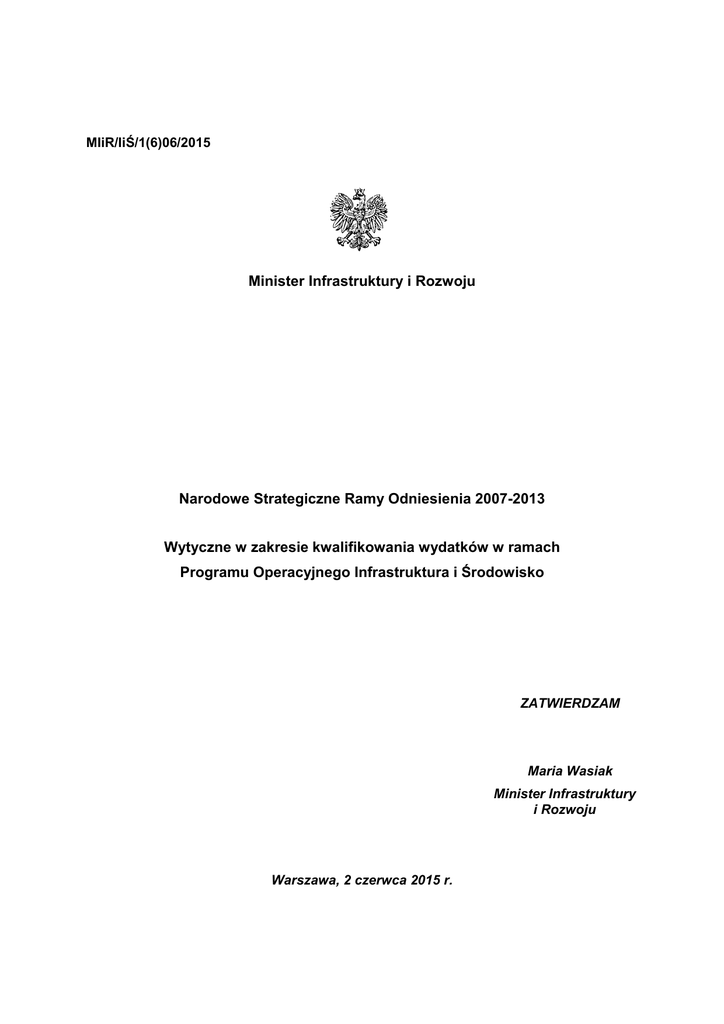 MIiR/IiŚ/1(6)06/2015

Minister Infrastruktury i Rozwoju

Narodowe Strategiczne Ramy Odniesienia 2007-2013

Wytyczne w zakresie kwalifikowania wydatków w ramach Programu Operacyjnego Infrastruktura i Środowisko

ZATWIERDZAM

Maria Wasiak
Minister Infrastruktury i Rozwoju

Warszawa, 2 czerwca 2015 r.